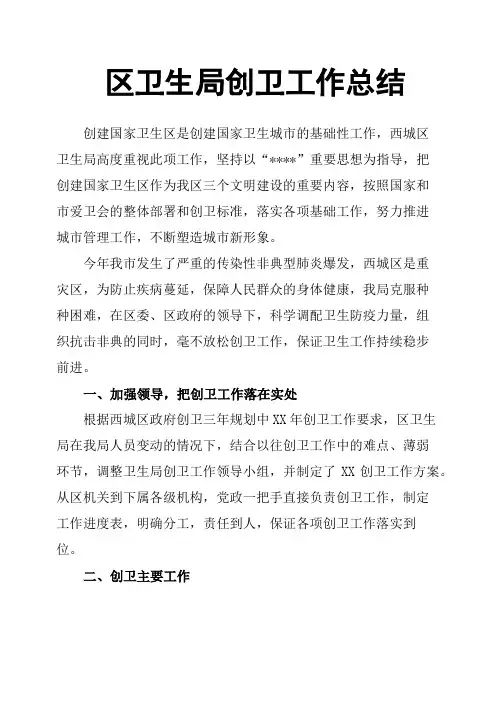 区卫生局创卫工作总结

创建国家卫生区是创建国家卫生城市的基础性工作，西城区卫生局高度重视此项工作，坚持以“****”重要思想为指导，把创建国家卫生区作为我区三个文明建设的重要内容，按照国家和市爱卫会的整体部署和创卫标准，落实各项基础工作，努力推进城市管理工作，不断塑造城市新形象。

今年我市发生了严重的传染性非典型肺炎爆发，西城区是重灾区，为防止疾病蔓延，保障人民群众的身体健康，我局克服种种困难，在区委、区政府的领导下，科学调配卫生防疫力量，组织抗击非典的同时，毫不放松创卫工作，保证卫生工作持续稳步前进。

一、加强领导，把创卫工作落在实处

根据西城区政府创卫三年规划中XX年创卫工作要求，区卫生局在我局人员变动的情况下，结合以往创卫工作中的难点、薄弱环节，调整卫生局创卫工作领导小组，并制定了 XX 创卫工作方案。从区机关到下属各级机构，党政一把手直接负责创卫工作，制定工作进度表，明确分工，责任到人，保证各项创卫工作落实到位。

二、创卫主要工作